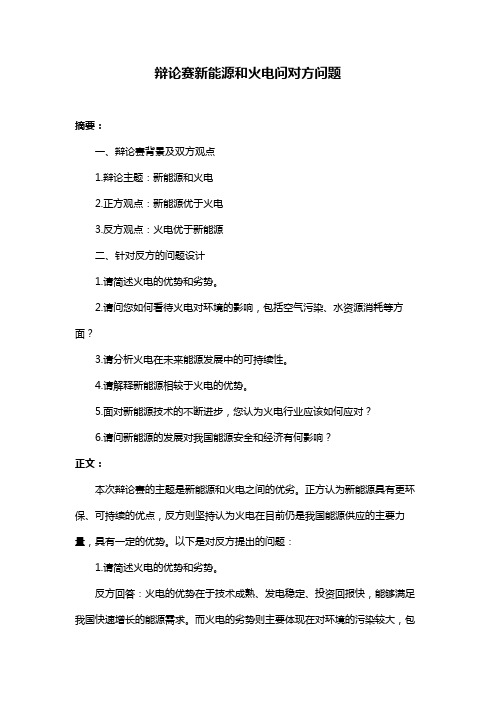 辩论赛新能源和火电问对方问题

摘要：

一、辩论赛背景及双方观点

1.辩论主题：新能源和火电

2.正方观点：新能源优于火电

3.反方观点：火电优于新能源

二、针对反方的问题设计

1.请简述火电的优势和劣势。

2.请问您如何看待火电对环境的影响，包括空气污染、水资源消耗等方面？

3.请分析火电在未来能源发展中的可持续性。

4.请解释新能源相较于火电的优势。

5.面对新能源技术的不断进步，您认为火电行业应该如何应对？

6.请问新能源的发展对我国能源安全和经济有何影响？

正文：

本次辩论赛的主题是新能源和火电之间的优劣。正方认为新能源具有更环保、可持续的优点，反方则坚持认为火电在目前仍是我国能源供应的主要力量，具有一定的优势。以下是对反方提出的问题：

1.请简述火电的优势和劣势。

反方回答：火电的优势在于技术成熟、发电稳定、投资回报快，能够满足我国快速增长的能源需求。而火电的劣势则主要体现在对环境的污染较大，包